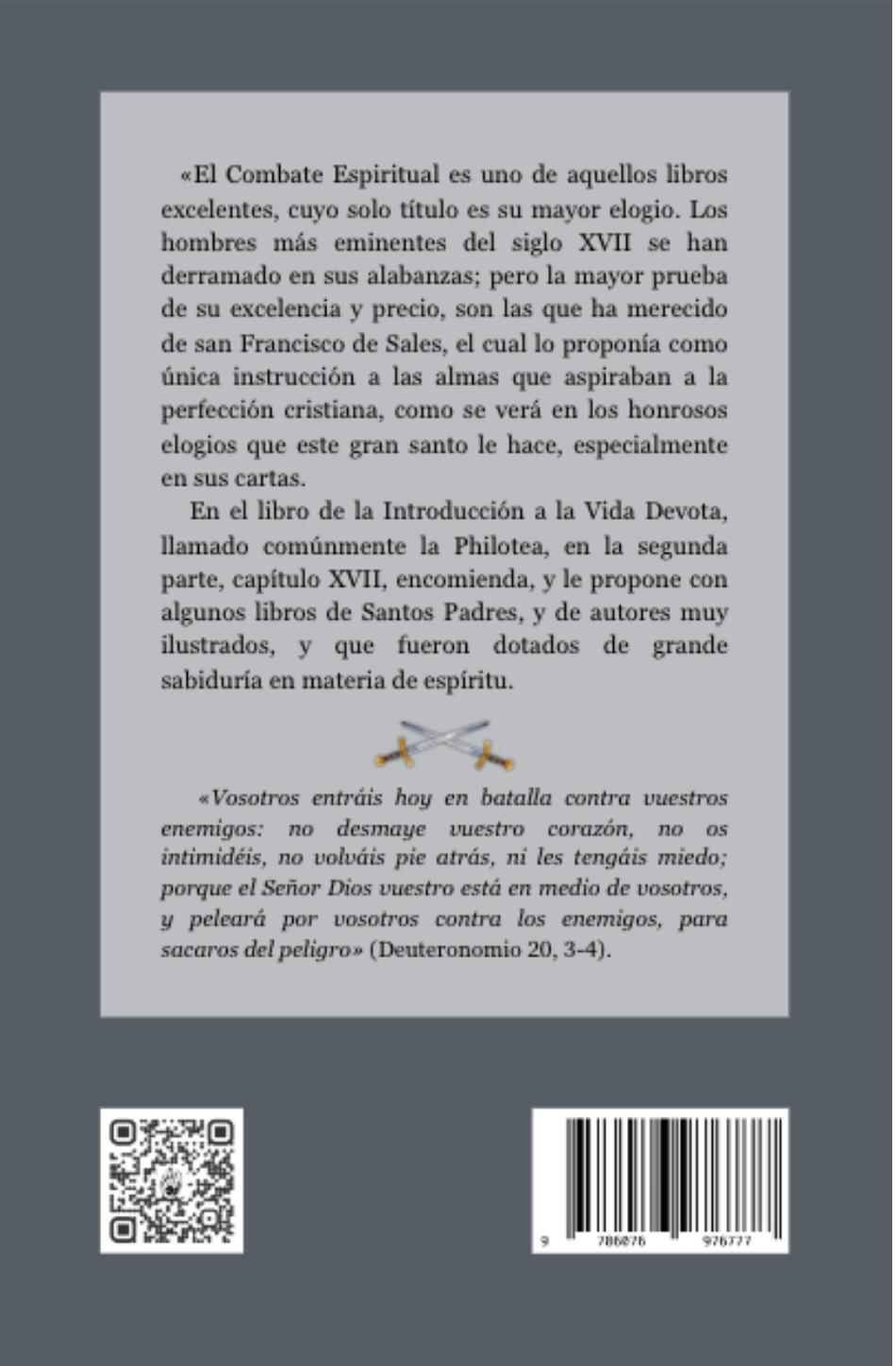 «El Combate Espiritual es uno de aquellos libros excelentes, cuyo solo título es su mayor elogio. Los hombres más eminentes del siglo XVII se han derramado en sus alabanzas; pero la mayor prueba de su excelencia y precio, son las que ha merecido de san Francisco de Sales, el cual lo proponía como única instrucción a las almas que aspiraban a la perfección cristiana, como se verá en los honrosos elogios que este gran santo le hace, especialmente en sus cartas.

En el libro de la Introducción a la Vida Devota, llamado comúnmente la Philotea, en la segunda parte, capítulo XVII, encomienda, y le propone con algunos libros de Santos Padres, y de autores muy ilustrados, y que fueron dotados de grande sabiduría en materia de espíritu.

«Vosotros entráis hoy en batalla contra vuestros enemigos: no desmaye vuestro corazón, no os intimidéis, no volváis pie atrás, ni les tengáis miedo; porque el Señor Dios vuestro está en medio de vosotros, y peleará por vosotros contra los enemigos, para sacaros del peligro» (Deuteronomio 20, 3-4).

9 786076 976777